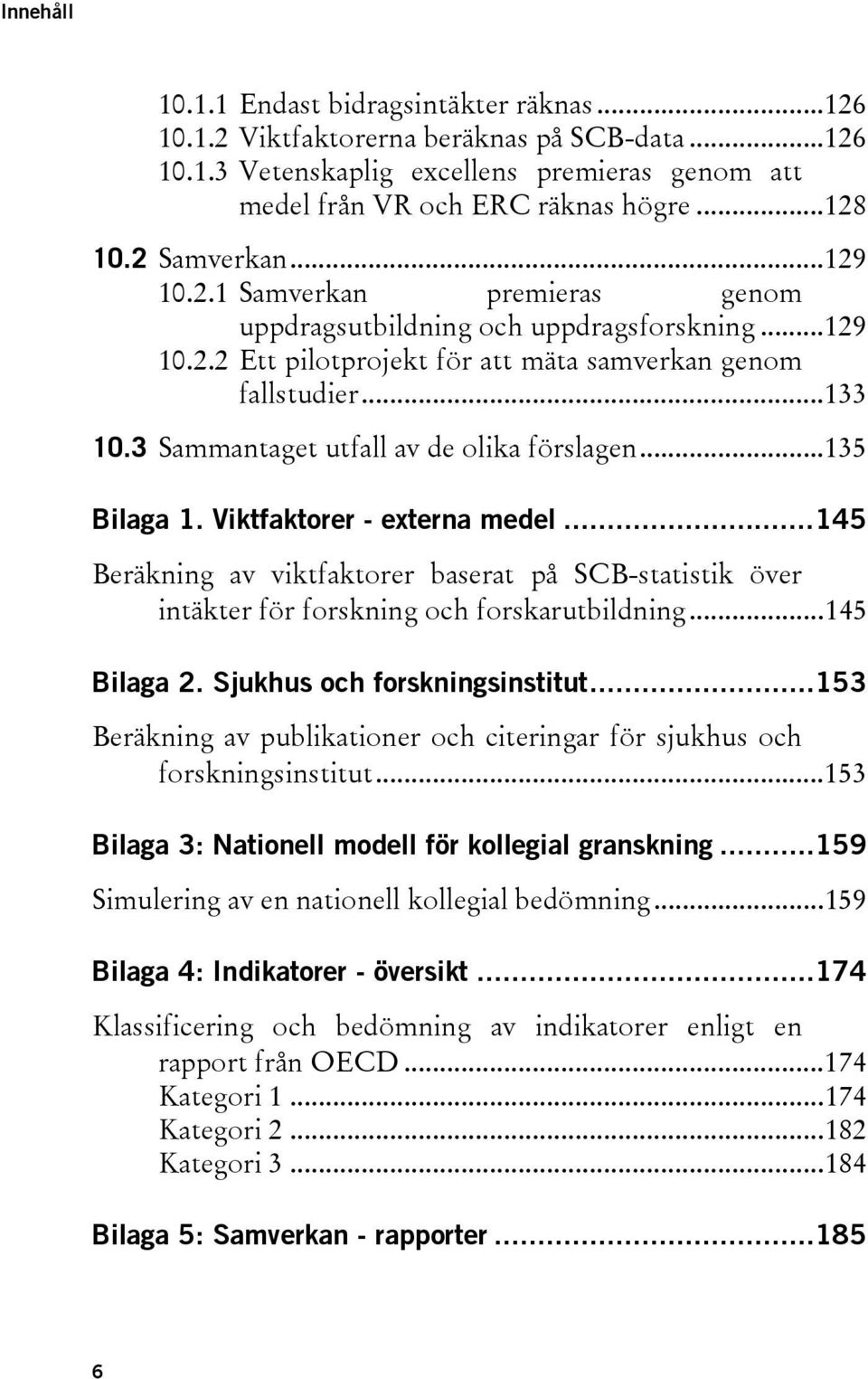 Innehåll

10.1.1 Endast bidragsintäkter räknas ...126
10.1.2 Viktfaktorerna beräknas på SCB-data ...126
10.1.3 Vetenskaplig excellens premieras genom att medel från VR och ERC räknas högre ...128

10.2 Samverkan ...129
10.2.1 Samverkan premieras genom uppdragsutbildning och uppdragsforskning ...129
10.2.2 Ett pilotprojekt för att mäta samverkan genom fallstudier ...133

10.3 Sammantaget utfall av de olika förslagen ...135

Bilaga 1. Viktfaktorer - externa medel ...145

Beräkning av viktfaktorer baserat på SCB-statistik över intäkter för forskning och forskarutbildning ...145

Bilaga 2. Sjukhus och forskningsinstitut ...153

Beräkning av publikationer och citeringar för sjukhus och forskningsinstitut ...153

Bilaga 3: Nationell modell för kollegial granskning ...159

Simulering av en nationell kollegial bedömning ...159

Bilaga 4: Indikatorer - översikt ...174

Klassificering och bedömning av indikatorer enligt en rapport från OECD ...174
Kategori 1 ...174
Kategori 2 ...182
Kategori 3 ...184

Bilaga 5: Samverkan - rapporter ...185

6